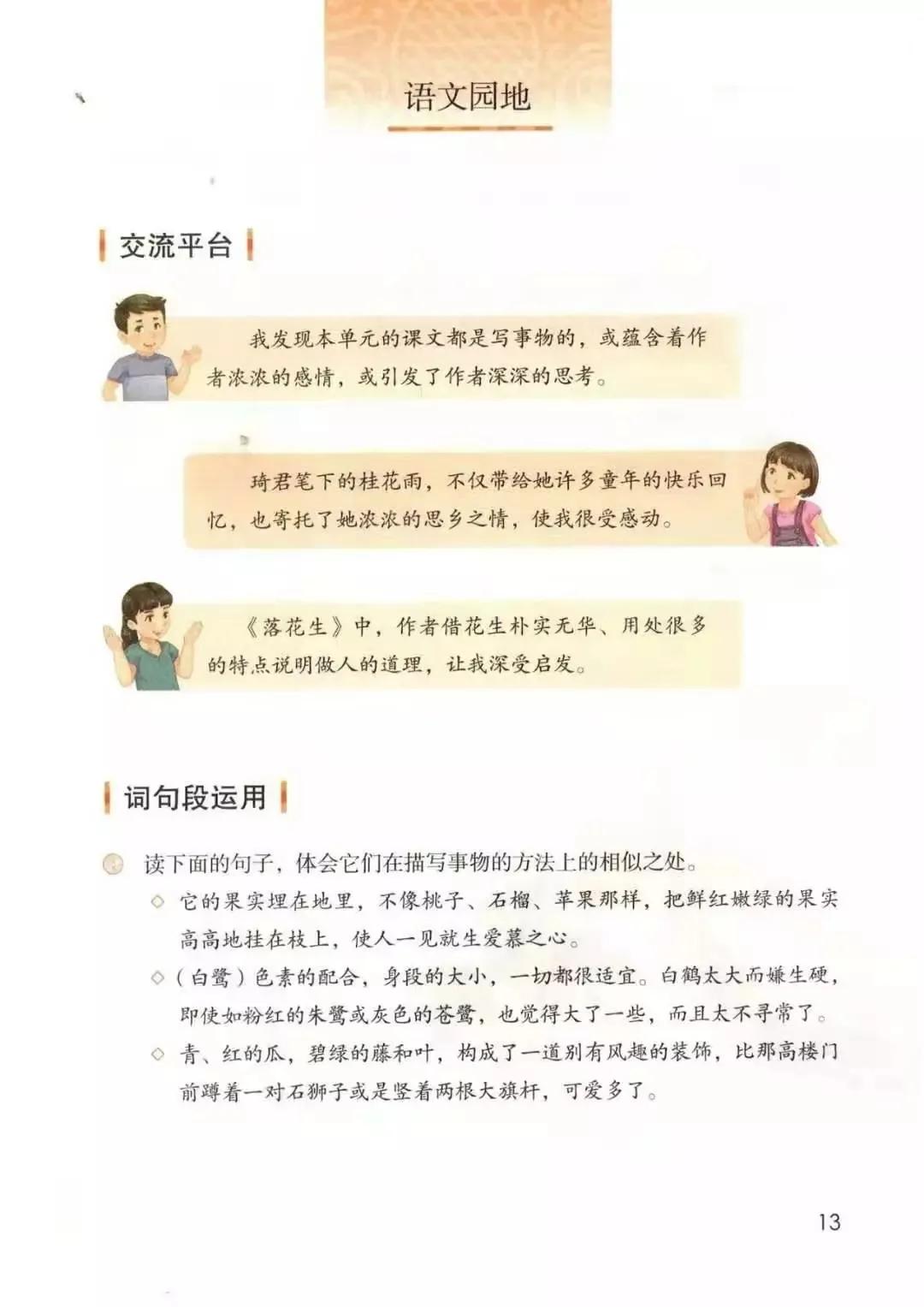 语文园地

交流平台

我发现本单元的课文都是写事物的，或蕴含着作者浓浓的感情，或引发了作者深深的思考。

琦君笔下的桂花雨，不仅带给她许多童年的快乐回忆，也寄托了她浓浓的思乡之情，使我很受感动。

《落花生》中，作者借花生朴实无华、用处很多的特点说明做人的道理，让我深受启发。

词句段运用

读下面的句子，体会它们在描写事物的方法上的相似之处。

◇ 它的果实埋在地里，不像桃子、石榴、苹果那样，把鲜红嫩绿的果实高高地挂在枝上，使人一见就生爱慕之心。

◇（白鹭）色素的配合，身段的大小，一切都很适宜。白鹤太大而嫌生硬，即使如粉红的朱鹭或灰色的苍鹭，也觉得大了一些，而且太不寻常了。

◇ 青、红的瓜，碧绿的藤和叶，构成了一道别有风趣的装饰，比那高楼门前蹲着一对石狮子或是竖着两根大旗杆，可爱多了。

13